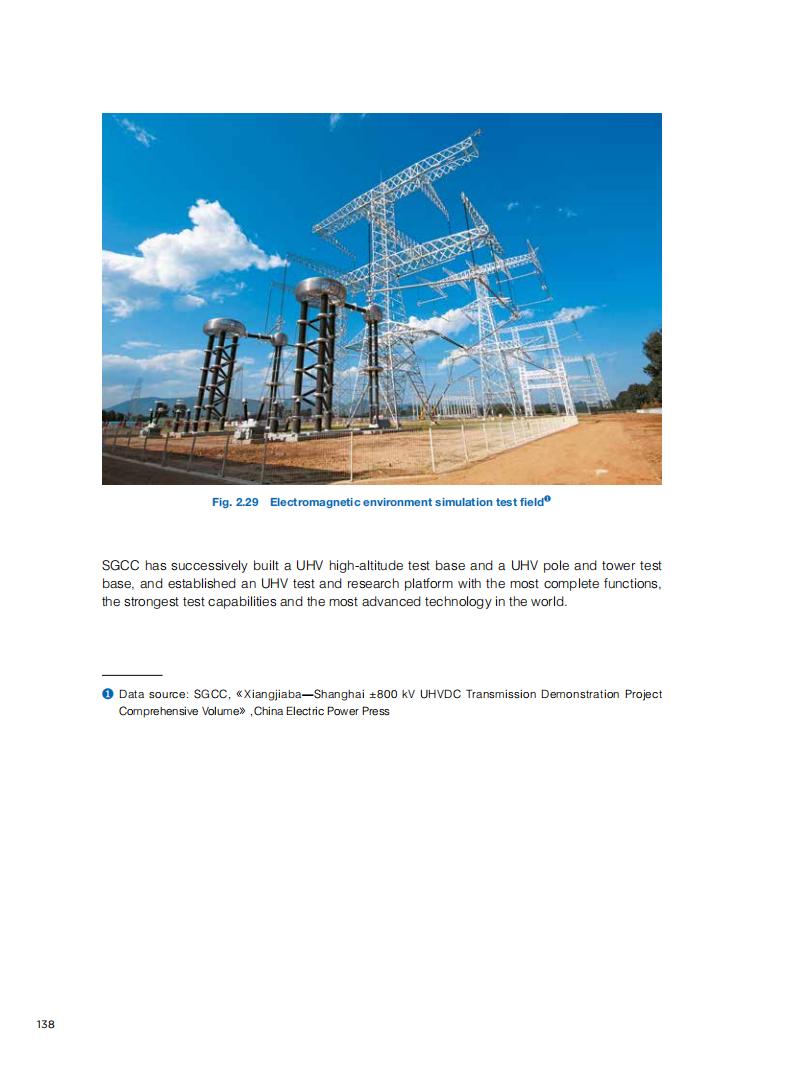 Fig. 2.29 Electromagnetic environment simulation test field❶

SGCC has successively built a UHV high-altitude test base and a UHV pole and tower test base, and established an UHV test and research platform with the most complete functions, the strongest test capabilities and the most advanced technology in the world.

❶ Data source: SGCC, «Xiangjiaba—Shanghai ±800 kV UHVDC Transmission Demonstration Project Comprehensive Volume» ,China Electric Power Press

138